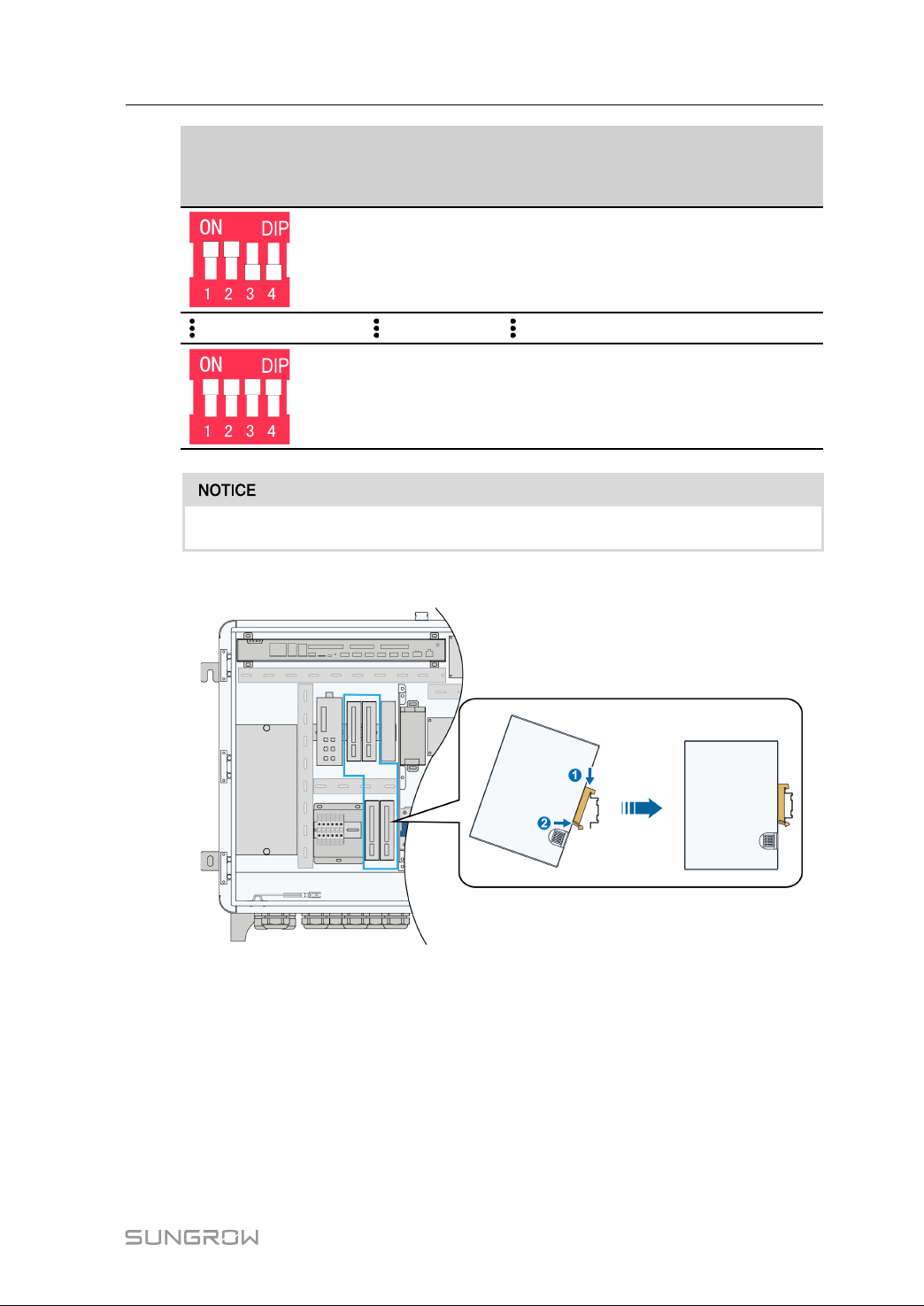 ON DIP
1 2 3 4

⋮ ⋮ ⋮

ON DIP
1 2 3 4

NOTICE

1
2

SUNGROW